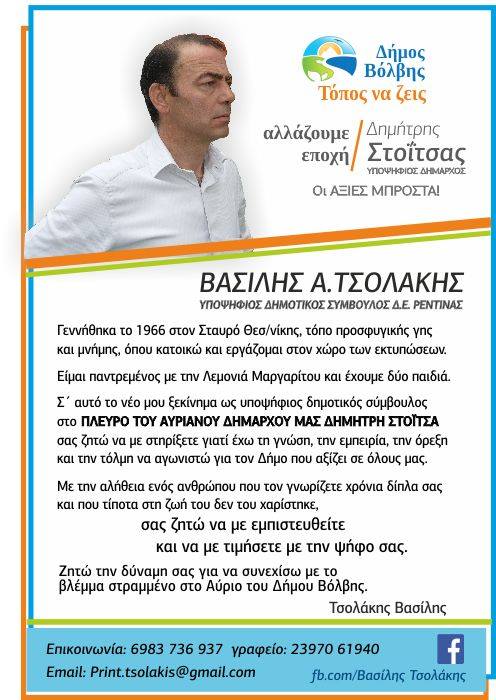 Δήμος Βόλβης
Τόπος να ζεις

αλλάζουμε εποχή
Δημήτρης Στοΐτσας
ΥΠΟΨΗΦΙΟΣ ΔΗΜΑΡΧΟΣ

Οι ΑΞΙΕΣ ΜΠΡΟΣΤΑ!

ΒΑΣΙΛΗΣ Α.ΤΣΟΛΑΚΗΣ
ΥΠΟΨΗΦΙΟΣ ΔΗΜΟΤΙΚΟΣ ΣΥΜΒΟΥΛΟΣ Δ.Ε. ΡΕΝΤΙΝΑΣ

Γεννήθηκα το 1966 στον Σταυρό Θεσ/νίκης, τόπο προσφυγικής γης και μνήμης, όπου κατοικώ και εργάζομαι στον χώρο των εκτυπώσεων.

Είμαι παντρεμένος με την Λεμονιά Μαργαρίτου και έχουμε δύο παιδιά.

Σ΄ αυτό το νέο μου ξεκίνημα ως υποψήφιος δημοτικός σύμβουλος στο ΠΛΕΥΡΟ ΤΟΥ ΑΥΡΙΑΝΟΥ ΔΗΜΑΡΧΟΥ ΜΑΣ ΔΗΜΗΤΡΗ ΣΤΟΪΤΣΑ σας ζητώ να με στηρίξετε γιατί έχω τη γνώση, την εμπειρία, την όρεξη και την τόλμη να αγωνιστώ για τον Δήμο που αξίζει σε όλους μας.

Με την αλήθεια ενός ανθρώπου που τον γνωρίζετε χρόνια δίπλα σας και που τίποτα στη ζωή του δεν του χαρίστηκε,
σας ζητώ να με εμπιστευθείτε
και να με τιμήσετε με την ψήφο σας.

Ζητώ την δύναμη σας για να συνεχίσω με το βλέμμα στραμμένο στο Αύριο του Δήμου Βόλβης.

Τσολάκης Βασίλης

Επικοινωνία: 6983 736 937 γραφείο: 23970 61940
Email: Print.tsolakis@gmail.com
fb.com/Βασίλης Τσολάκης